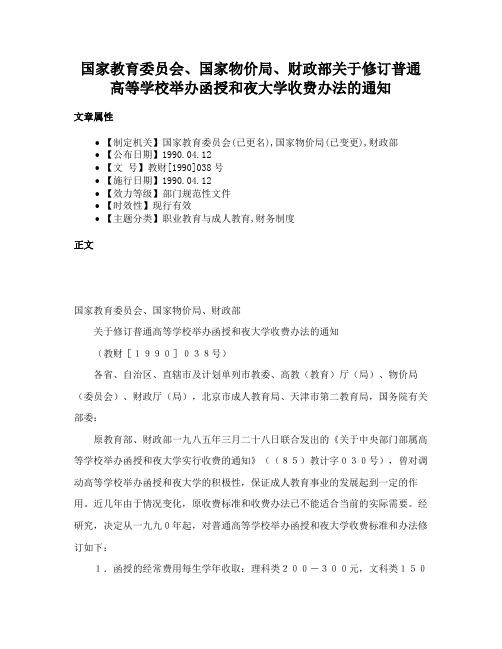 国家教育委员会、国家物价局、财政部关于修订普通高等学校举办函授和夜大学收费办法的通知

文章属性

• 【制定机关】国家教育委员会(已更名),国家物价局(已变更),财政部
• 【公布日期】1990.04.12
• 【文 号】教财[1990]038号
• 【施行日期】1990.04.12
• 【效力等级】部门规范性文件
• 【时效性】现行有效
• 【主题分类】职业教育与成人教育,财务制度

正文

国家教育委员会、国家物价局、财政部

关于修订普通高等学校举办函授和夜大学收费办法的通知

（教财［１９９０］０３８号）

各省、自治区、直辖市及计划单列市教委、高教（教育）厅（局）、物价局（委员会）、财政厅（局），北京市成人教育局、天津市第二教育局，国务院有关部委：

原教育部、财政部一九八五年三月二十八日联合发出的《关于中央部门部属高等学校举办函授和夜大学实行收费的通知》（（８５）教计字０３０号），曾对调动高等学校举办函授和夜大学的积极性，保证成人教育事业的发展起到一定的作用。近几年由于情况变化，原收费标准和收费办法已不能适合当前的实际需要。经研究，决定从一九九０年起，对普通高等学校举办函授和夜大学收费标准和办法修订如下：

１．函授的经常费用每生学年收取：理科类２００－３００元，文科类１５０